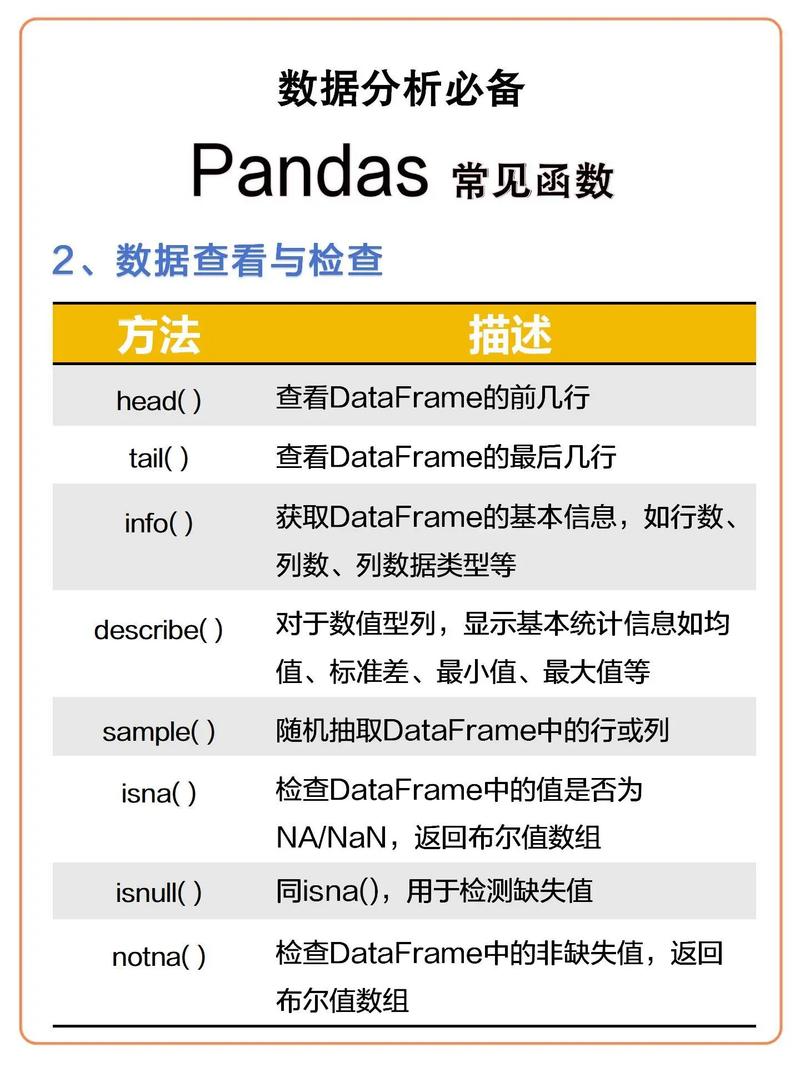 数据分析必备

Pandas 常见函数

2、数据查看与检查

| 方法 | 描述 |
|---|---|
| head( ) | 查看DataFrame的前几行 |
| tail( ) | 查看DataFrame的最后几行 |
| info( ) | 获取DataFrame的基本信息，如行数、列数、列数据类型等 |
| describe( ) | 对于数值型列，显示基本统计信息如均值、标准差、最小值、最大值等 |
| sample( ) | 随机抽取DataFrame中的行或列 |
| isna( ) | 检查DataFrame中的值是否为NA/NaN，返回布尔值数组 |
| isnull( ) | 同isna()，用于检测缺失值 |
| notna( ) | 检查DataFrame中的非缺失值，返回布尔值数组 |